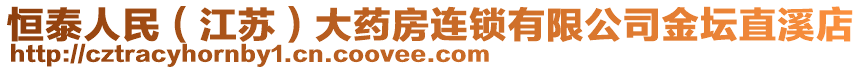 恒泰人民（江苏）大药房连锁有限公司金坛直溪店
http://cztracyhornby1.cn.coovee.com